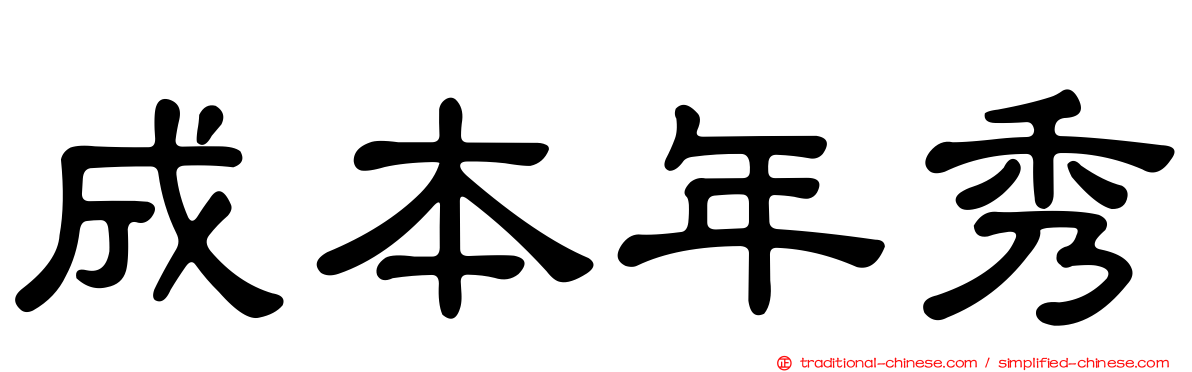 成本年秀

正 traditional-chinese.com / simplified-chinese.com